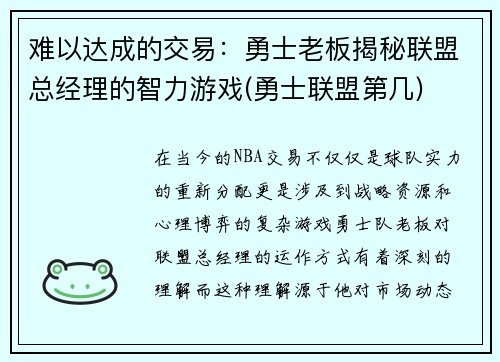 难以达成的交易：勇士老板揭秘联盟总经理的智力游戏(勇士联盟第几)

在当今的NBA交易不仅仅是球队实力的重新分配更是涉及到战略资源和心理博弈的复杂游戏勇士队老板对联盟总经理的运作方式有着深刻的理解而这种理解源于他对市场动态